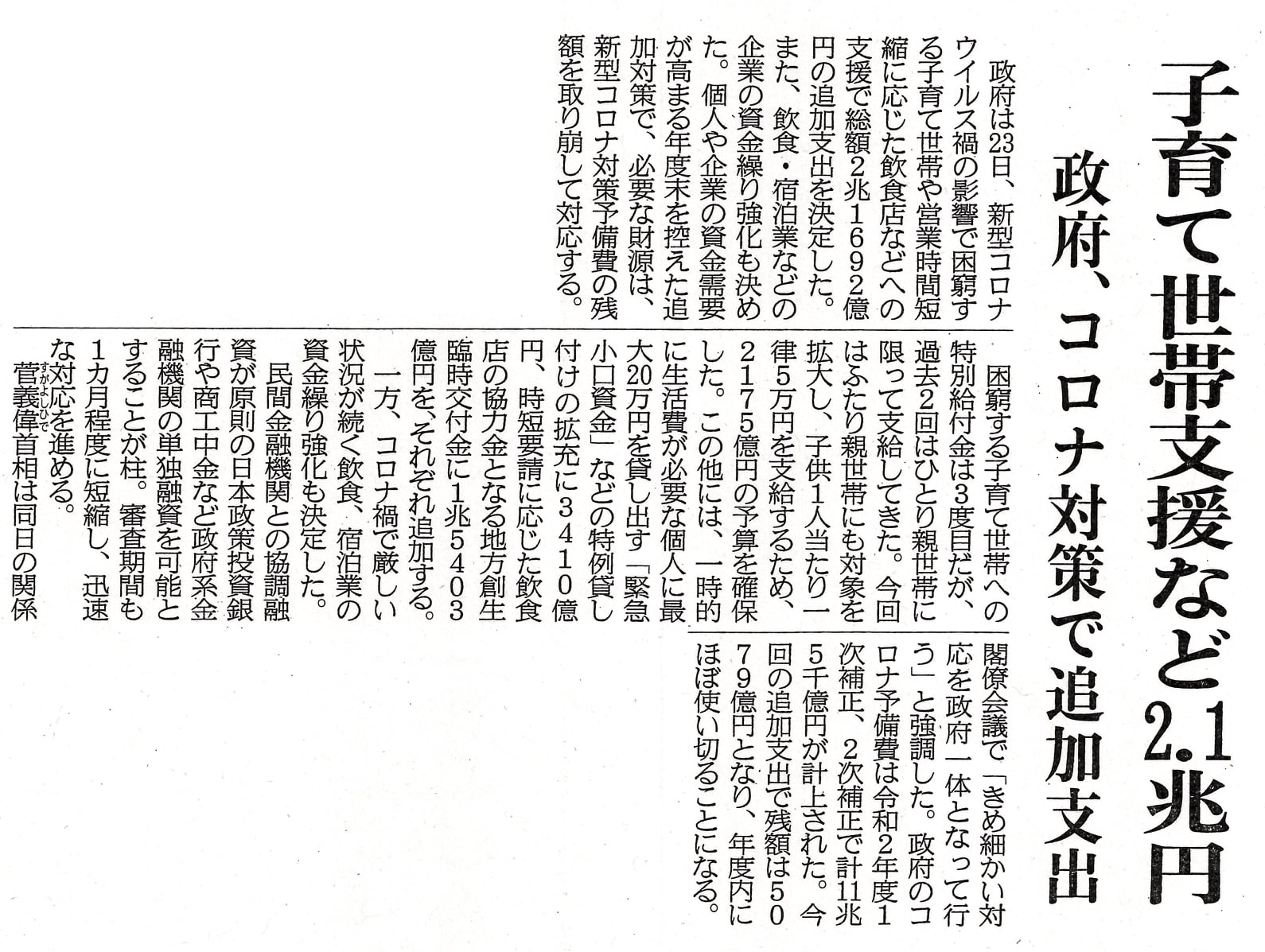 子育て世帯支援など2.1兆円
政府、コロナ対策で追加支出

政府は23日、新型コロナウイルス禍の影響で困窮する子育て世帯や営業時間短縮に応じた飲食店などへの支援で総額2兆1692億円の追加支出を決定した。また、飲食・宿泊業などの企業の資金繰り強化も決めた。個人や企業の資金需要が高まる年度末を控えた追加対策で、必要な財源は、新型コロナ対策予備費の残額を取り崩して対応する。

困窮する子育て世帯への特別給付金は3度目だが、過去2回はひとり親世帯に限って支給してきた。今回はふたり親世帯にも対象を拡大し、子供1人当たり一律5万円を支給するため、2175億円の予算を確保した。この他には、一時的に生活費が必要な個人に最大20万円を貸し出す「緊急小口資金」などの特例貸し付けの拡充に3410億円、時短要請に応じた飲食店の協力金となる地方創生臨時交付金に1兆5403億円を、それぞれ追加する。

一方、コロナ禍で厳しい状況が続く飲食、宿泊業の資金繰り強化も決定した。

民間金融機関との協調融資が原則の日本政策投資銀行や商工中金など政府系金融機関の単独融資を可能とすることが柱。審査期間も1カ月程度に短縮し、迅速な対応を進める。

菅義偉首相は同日の関係閣僚会議で「きめ細かい対応を政府一体となって行う」と強調した。政府のコロナ予備費は令和2年度1次補正、2次補正で計11兆5千億円が計上された。今回の追加支出で残額は5079億円となり、年度内にほぼ使い切ることになる。